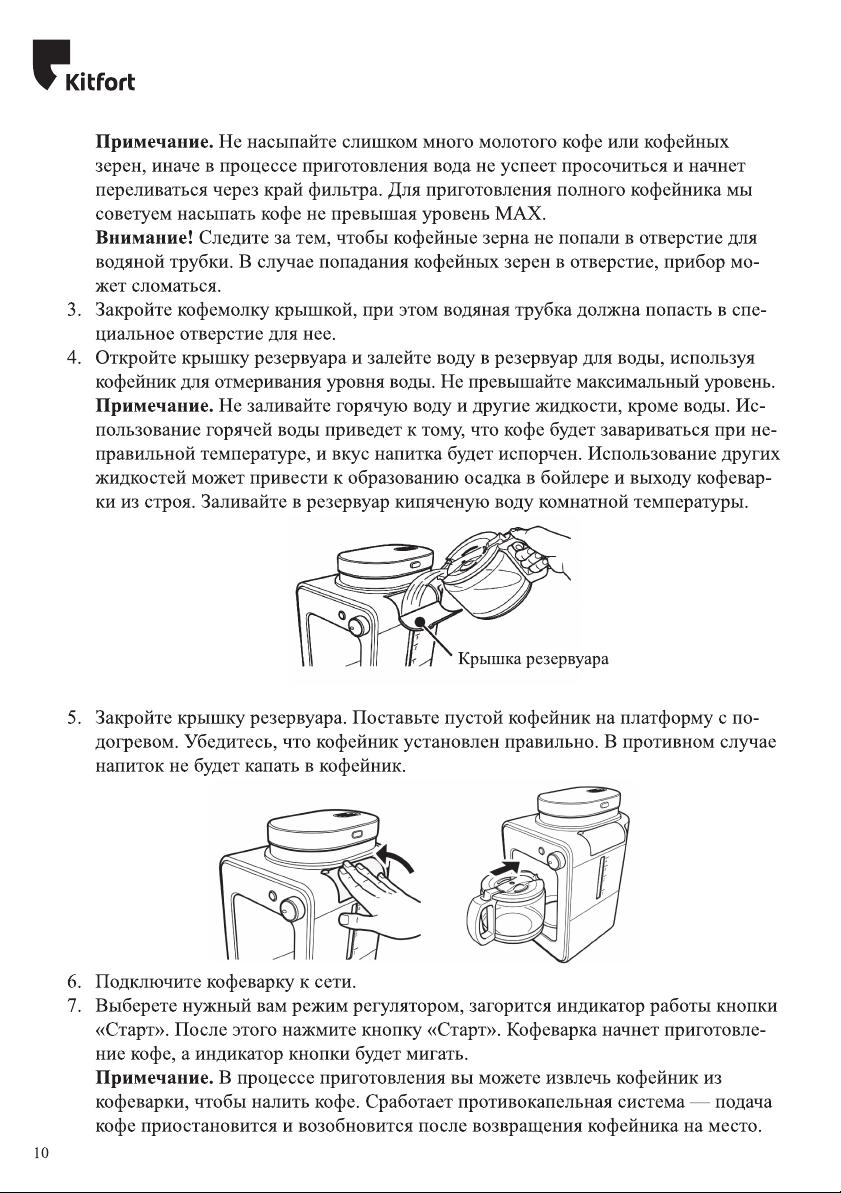 Kitfort

**Примечание.** Не насыпайте слишком много молотого кофе или кофейных зерен, иначе в процессе приготовления вода не успеет просочиться и начнет переливаться через край фильтра. Для приготовления полного кофейника мы советуем насыпать кофе не превышая уровень MAX.

**Внимание!** Следите за тем, чтобы кофейные зерна не попали в отверстие для водяной трубки. В случае попадания кофейных зерен в отверстие, прибор может сломаться.

3. Закройте кофемолку крышкой, при этом водяная трубка должна попасть в специальное отверстие для нее.
4. Откройте крышку резервуара и залейте воду в резервуар для воды, используя кофейник для отмеривания уровня воды. Не превышайте максимальный уровень.

**Примечание.** Не заливайте горячую воду и другие жидкости, кроме воды. Использование горячей воды приведет к тому, что кофе будет завариваться при неправильной температуре, и вкус напитка будет испорчен. Использование других жидкостей может привести к образованию осадка в бойлере и выходу кофеварки из строя. Заливайте в резервуар кипяченую воду комнатной температуры.

Крышка резервуара

5. Закройте крышку резервуара. Поставьте пустой кофейник на платформу с подогревом. Убедитесь, что кофейник установлен правильно. В противном случае напиток не будет капать в кофейник.

6. Подключите кофеварку к сети.
7. Выберете нужный вам режим регулятором, загорится индикатор работы кнопки «Старт». После этого нажмите кнопку «Старт». Кофеварка начнет приготовление кофе, а индикатор кнопки будет мигать.

**Примечание.** В процессе приготовления вы можете извлечь кофейник из кофеварки, чтобы налить кофе. Сработает противокапельная система — подача кофе приостановится и возобновится после возвращения кофейника на место.

10